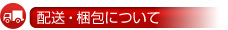 配送・梱包について